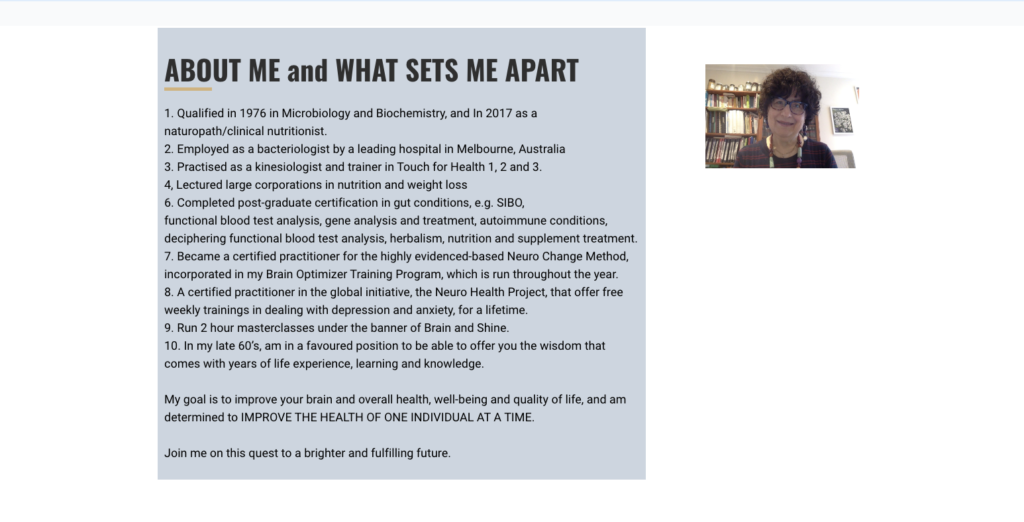 ABOUT ME and WHAT SETS ME APART

1. Qualified in 1976 in Microbiology and Biochemistry, and In 2017 as a naturopath/clinical nutritionist.
2. Employed as a bacteriologist by a leading hospital in Melbourne, Australia
3. Practised as a kinesiologist and trainer in Touch for Health 1, 2 and 3.
4, Lectured large corporations in nutrition and weight loss
6. Completed post-graduate certification in gut conditions, e.g. SIBO,
functional blood test analysis, gene analysis and treatment, autoimmune conditions, deciphering functional blood test analysis, herbalism, nutrition and supplement treatment.
7. Became a certified practitioner for the highly evidenced-based Neuro Change Method, incorporated in my Brain Optimizer Training Program, which is run throughout the year.
8. A certified practitioner in the global initiative, the Neuro Health Project, that offer free weekly trainings in dealing with depression and anxiety, for a lifetime.
9. Run 2 hour masterclasses under the banner of Brain and Shine.
10. In my late 60's, am in a favoured position to be able to offer you the wisdom that comes with years of life experience, learning and knowledge.

My goal is to improve your brain and overall health, well-being and quality of life, and am determined to IMPROVE THE HEALTH OF ONE INDIVIDUAL AT A TIME.

Join me on this quest to a brighter and fulfilling future.